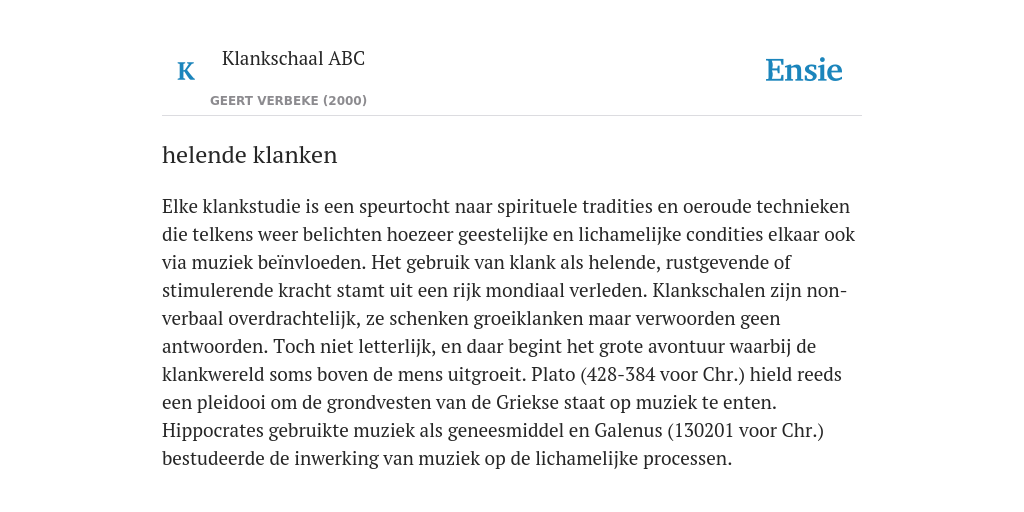 K

Klankschaal ABC

GEERT VERBEKE (2000)

Ensie

helende klanken

Elke klankstudie is een speurtocht naar spirituele tradities en oeroude technieken die telkens weer belichten hoezeer geestelijke en lichamelijke condities elkaar ook via muziek beïnvloeden. Het gebruik van klank als helende, rustgevende of stimulerende kracht stamt uit een rijk mondiaal verleden. Klankschalen zijn non-verbaal overdrachtelijk, ze schenken groeiklanken maar verwoorden geen antwoorden. Toch niet letterlijk, en daar begint het grote avontuur waarbij de klankwereld soms boven de mens uitgroeit. Plato (428-384 voor Chr.) hield reeds een pleidooi om de grondvesten van de Griekse staat op muziek te enten. Hippocrates gebruikte muziek als geneesmiddel en Galenus (130201 voor Chr.) bestudeerde de inwerking van muziek op de lichamelijke processen.